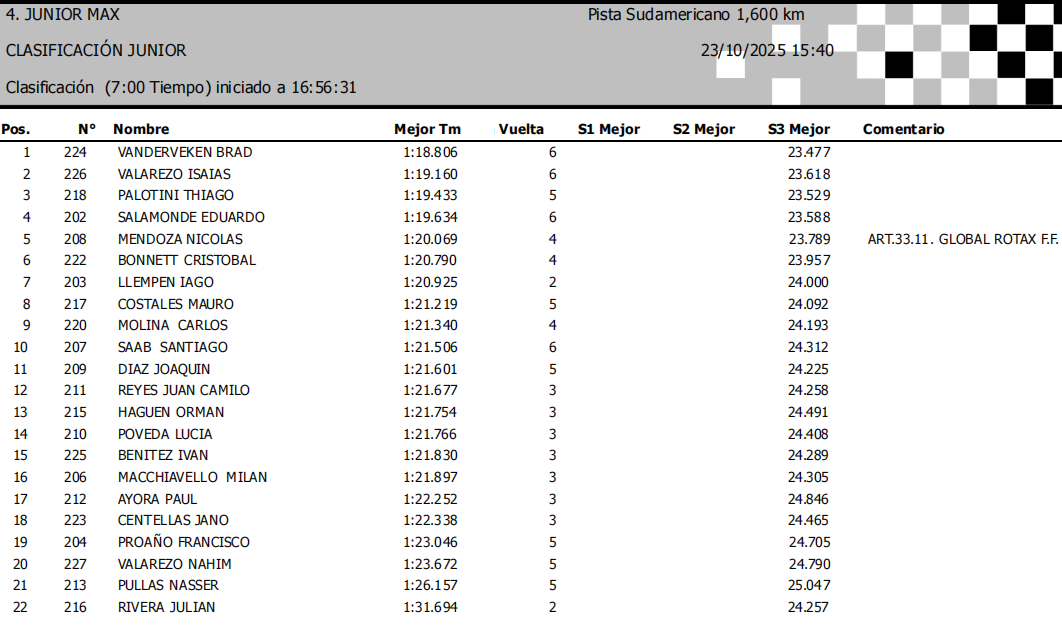 4. JUNIOR MAX
Pista Sudamericano 1,600 km

CLASIFICACIÓN JUNIOR
23/10/2025 15:40

Clasificación (7:00 Tiempo) iniciado a 16:56:31

| Pos. | N° | Nombre | Mejor Tm | Vuelta | S1 Mejor | S2 Mejor | S3 Mejor | Comentario |
|---|---|---|---|---|---|---|---|---|
| 1 | 224 | VANDERVEKEN BRAD | 1:18.806 | 6 | | | 23.477 | |
| 2 | 226 | VALAREZO ISAIAS | 1:19.160 | 6 | | | 23.618 | |
| 3 | 218 | PALOTINI THIAGO | 1:19.433 | 5 | | | 23.529 | |
| 4 | 202 | SALAMONDE EDUARDO | 1:19.634 | 6 | | | 23.588 | |
| 5 | 208 | MENDOZA NICOLAS | 1:20.069 | 4 | | | 23.789 | ART.33.11. GLOBAL ROTAX F.F. |
| 6 | 222 | BONNETT CRISTOBAL | 1:20.790 | 4 | | | 23.957 | |
| 7 | 203 | LLEMPEN IAGO | 1:20.925 | 2 | | | 24.000 | |
| 8 | 217 | COSTALES MAURO | 1:21.219 | 5 | | | 24.092 | |
| 9 | 220 | MOLINA CARLOS | 1:21.340 | 4 | | | 24.193 | |
| 10 | 207 | SAAB SANTIAGO | 1:21.506 | 6 | | | 24.312 | |
| 11 | 209 | DIAZ JOAQUIN | 1:21.601 | 5 | | | 24.225 | |
| 12 | 211 | REYES JUAN CAMILO | 1:21.677 | 3 | | | 24.258 | |
| 13 | 215 | HAGUEN ORMAN | 1:21.754 | 3 | | | 24.491 | |
| 14 | 210 | POVEDA LUCIA | 1:21.766 | 3 | | | 24.408 | |
| 15 | 225 | BENITEZ IVAN | 1:21.830 | 3 | | | 24.289 | |
| 16 | 206 | MACCHIAVELLO MILAN | 1:21.897 | 3 | | | 24.305 | |
| 17 | 212 | AYORA PAUL | 1:22.252 | 3 | | | 24.846 | |
| 18 | 223 | CENTELLAS JANO | 1:22.338 | 3 | | | 24.465 | |
| 19 | 204 | PROAÑO FRANCISCO | 1:23.046 | 5 | | | 24.705 | |
| 20 | 227 | VALAREZO NAHIM | 1:23.672 | 5 | | | 24.790 | |
| 21 | 213 | PULLAS NASSER | 1:26.157 | 5 | | | 25.047 | |
| 22 | 216 | RIVERA JULIAN | 1:31.694 | 2 | | | 24.257 | |